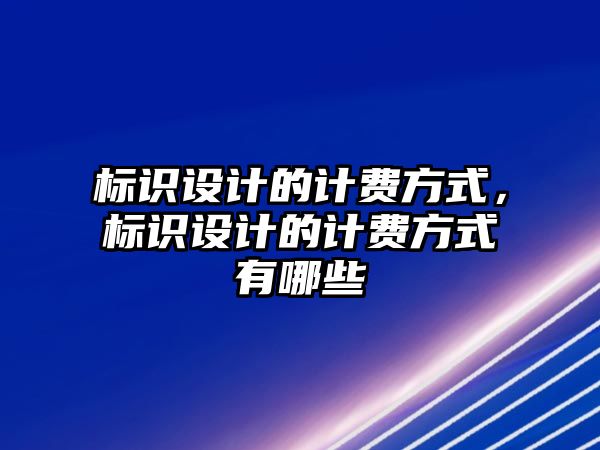 标识设计的计费方式，标识设计的计费方式有哪些